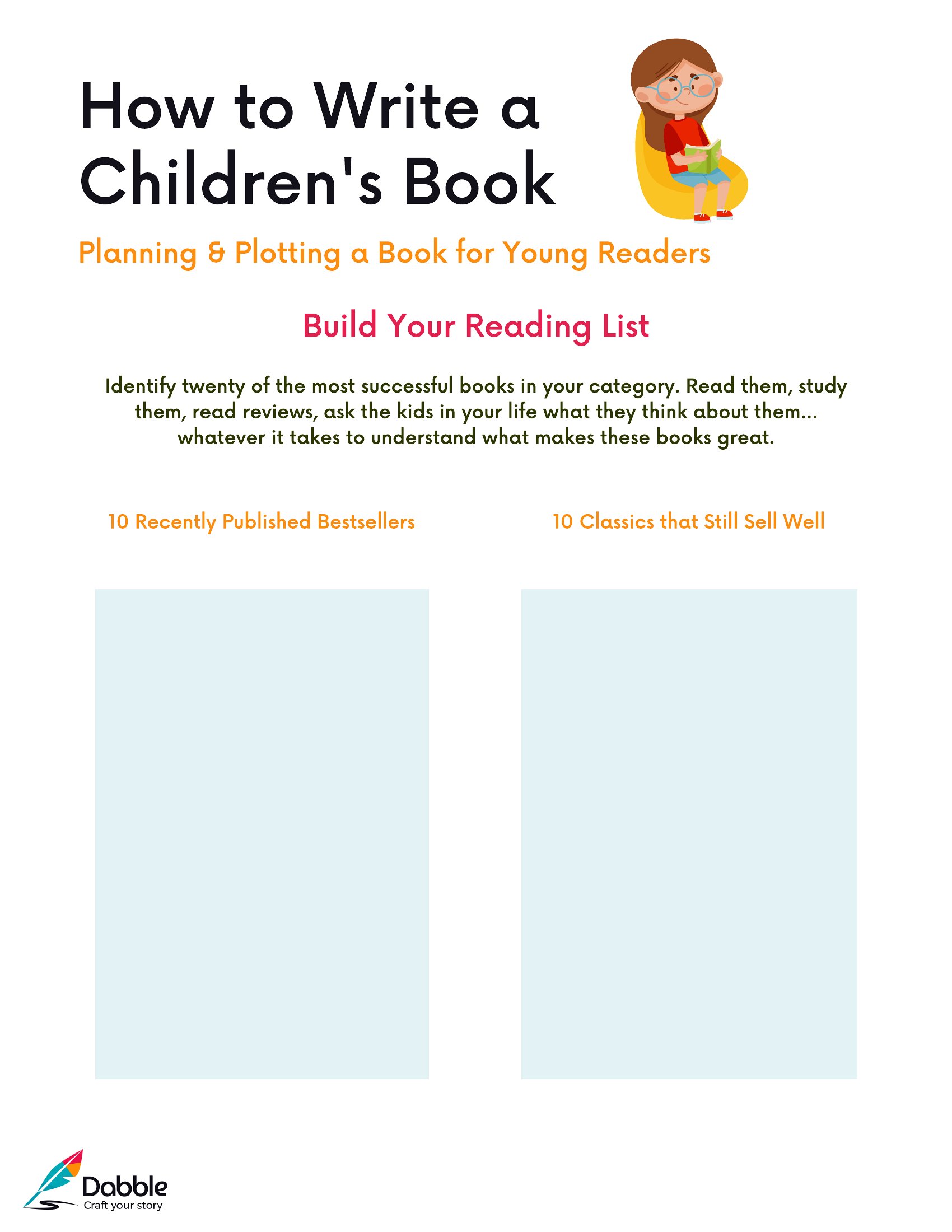 How to Write a Children's Book

Planning & Plotting a Book for Young Readers

Build Your Reading List

Identify twenty of the most successful books in your category. Read them, study them, read reviews, ask the kids in your life what they think about them... whatever it takes to understand what makes these books great.

10 Recently Published Bestsellers

10 Classics that Still Sell Well

Dabble
Craft your story